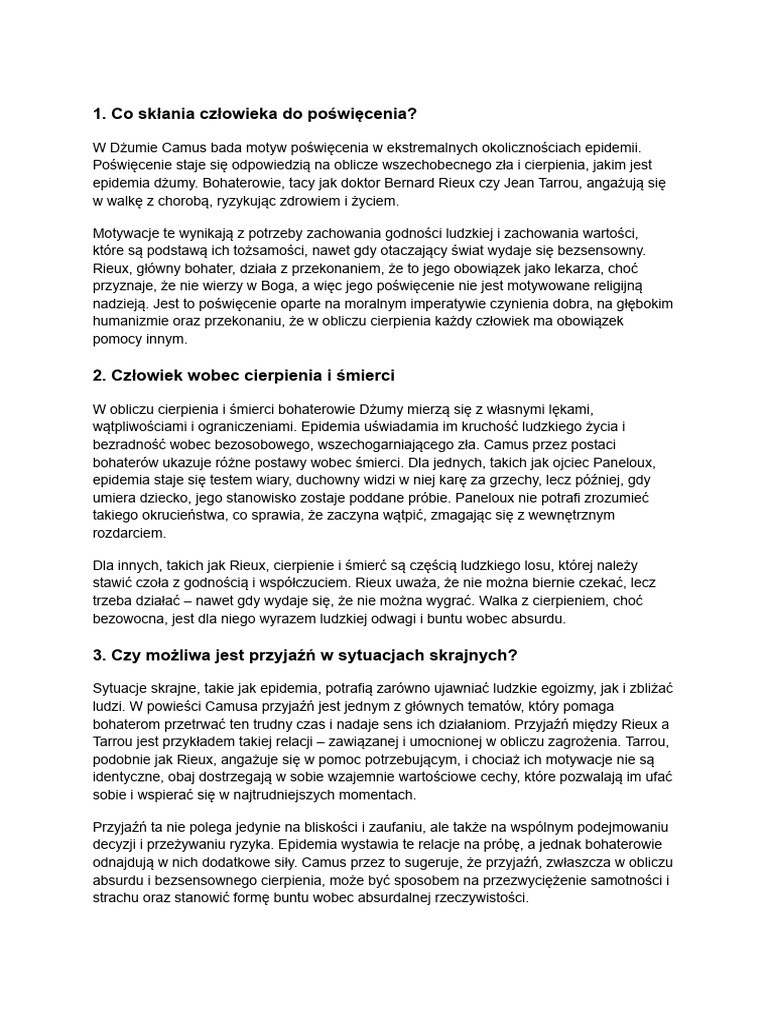 1. Co skłania człowieka do poświęcenia?

W Dżumie Camus bada motyw poświęcenia w ekstremalnych okolicznościach epidemii. Poświęcenie staje się odpowiedzią na oblicze wszechobecnego zła i cierpienia, jakim jest epidemia dżumy. Bohaterowie, tacy jak doktor Bernard Rieux czy Jean Tarrou, angażują się w walkę z chorobą, ryzykując zdrowiem i życiem.

Motywacje te wynikają z potrzeby zachowania godności ludzkiej i zachowania wartości, które są podstawą ich tożsamości, nawet gdy otaczający świat wydaje się bezsensowny. Rieux, główny bohater, działa z przekonaniem, że to jego obowiązek jako lekarza, choć przyznaje, że nie wierzy w Boga, a więc jego poświęcenie nie jest motywowane religijną nadzieją. Jest to poświęcenie oparte na moralnym imperatywie czynienia dobra, na głębokim humanizmie oraz przekonaniu, że w obliczu cierpienia każdy człowiek ma obowiązek pomocy innym.

2. Człowiek wobec cierpienia i śmierci

W obliczu cierpienia i śmierci bohaterowie Dżumy mierzą się z własnymi lękami, wątpliwościami i ograniczeniami. Epidemia uświadamia im kruchość ludzkiego życia i bezradność wobec bezosobowego, wszechogarniającego zła. Camus przez postaci bohaterów ukazuje różne postawy wobec śmierci. Dla jednych, takich jak ojciec Paneloux, epidemia staje się testem wiary, duchowny widzi w niej karę za grzechy, lecz później, gdy umiera dziecko, jego stanowisko zostaje poddane próbie. Paneloux nie potrafi zrozumieć takiego okrucieństwa, co sprawia, że zaczyna wątpić, zmagając się z wewnętrznym rozdarciem.

Dla innych, takich jak Rieux, cierpienie i śmierć są częścią ludzkiego losu, której należy stawić czoła z godnością i współczuciem. Rieux uważa, że nie można biernie czekać, lecz trzeba działać – nawet gdy wydaje się, że nie można wygrać. Walka z cierpieniem, choć bezowocna, jest dla niego wyrazem ludzkiej odwagi i buntu wobec absurdu.

3. Czy możliwa jest przyjaźń w sytuacjach skrajnych?

Sytuacje skrajne, takie jak epidemia, potrafią zarówno ujawniać ludzkie egoizmy, jak i zbliżać ludzi. W powieści Camusa przyjaźń jest jednym z głównych tematów, który pomaga bohaterom przetrwać ten trudny czas i nadaje sens ich działaniom. Przyjaźń między Rieux a Tarrou jest przykładem takiej relacji – zawiązanej i umocnionej w obliczu zagrożenia. Tarrou, podobnie jak Rieux, angażuje się w pomoc potrzebującym, i chociaż ich motywacje nie są identyczne, obaj dostrzegają w sobie wzajemnie wartościowe cechy, które pozwalają im ufać sobie i wspierać się w najtrudniejszych momentach.

Przyjaźń ta nie polega jedynie na bliskości i zaufaniu, ale także na wspólnym podejmowaniu decyzji i przeżywaniu ryzyka. Epidemia wystawia te relacje na próbę, a jednak bohaterowie odnajdują w nich dodatkowe siły. Camus przez to sugeruje, że przyjaźń, zwłaszcza w obliczu absurdu i bezsensownego cierpienia, może być sposobem na przezwyciężenie samotności i strachu oraz stanowić formę buntu wobec absurdalnej rzeczywistości.